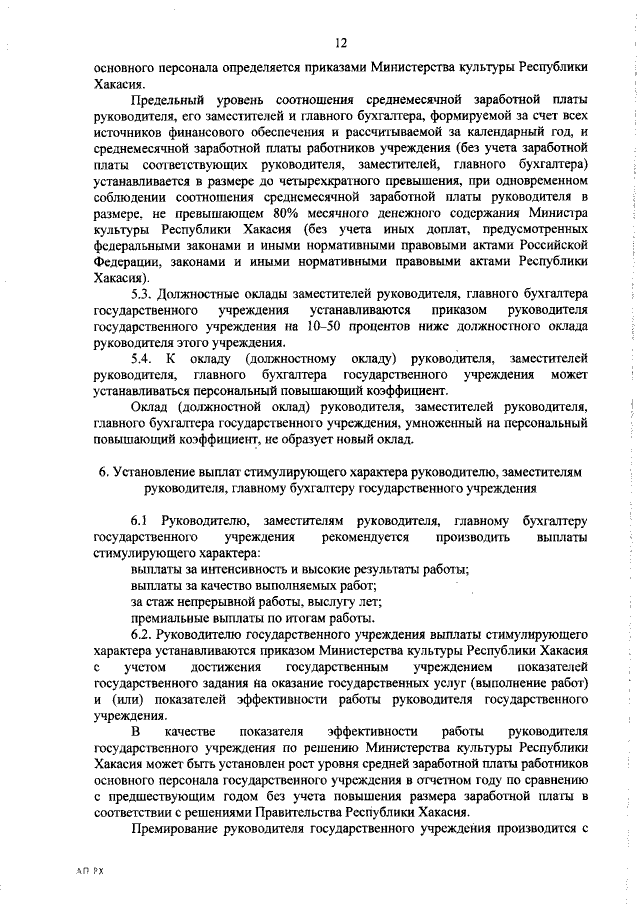 12

основного персонала определяется приказами Министерства культуры Республики Хакасия.

Предельный уровень соотношения среднемесячной заработной платы руководителя, его заместителей и главного бухгалтера, формируемой за счет всех источников финансового обеспечения и рассчитываемой за календарный год, и среднемесячной заработной платы работников учреждения (без учета заработной платы соответствующих руководителя, заместителей, главного бухгалтера) устанавливается в размере до четырехкратного превышения, при одновременном соблюдении соотношения среднемесячной заработной платы руководителя в размере, не превышающем 80% месячного денежного содержания Министра культуры Республики Хакасия (без учета иных доплат, предусмотренных федеральными законами и иными нормативными правовыми актами Российской Федерации, законами и иными нормативными правовыми актами Республики Хакасия).

5.3. Должностные оклады заместителей руководителя, главного бухгалтера государственного учреждения устанавливаются приказом руководителя государственного учреждения на 10–50 процентов ниже должностного оклада руководителя этого учреждения.

5.4. К окладу (должностному окладу) руководителя, заместителей руководителя, главного бухгалтера государственного учреждения может устанавливаться персональный повышающий коэффициент.

Оклад (должностной оклад) руководителя, заместителей руководителя, главного бухгалтера государственного учреждения, умноженный на персональный повышающий коэффициент, не образует новый оклад.

6. Установление выплат стимулирующего характера руководителю, заместителям руководителя, главному бухгалтеру государственного учреждения

6.1 Руководителю, заместителям руководителя, главному бухгалтеру государственного учреждения рекомендуется производить выплаты стимулирующего характера:

выплаты за интенсивность и высокие результаты работы;

выплаты за качество выполняемых работ;

за стаж непрерывной работы, выслугу лет;

премиальные выплаты по итогам работы.

6.2. Руководителю государственного учреждения выплаты стимулирующего характера устанавливаются приказом Министерства культуры Республики Хакасия с учетом достижения государственным учреждением показателей государственного задания на оказание государственных услуг (выполнение работ) и (или) показателей эффективности работы руководителя государственного учреждения.

В качестве показателя эффективности работы руководителя государственного учреждения по решению Министерства культуры Республики Хакасия может быть установлен рост уровня средней заработной платы работников основного персонала государственного учреждения в отчетном году по сравнению с предшествующим годом без учета повышения размера заработной платы в соответствии с решениями Правительства Республики Хакасия.

Премирование руководителя государственного учреждения производится с

АП РХ